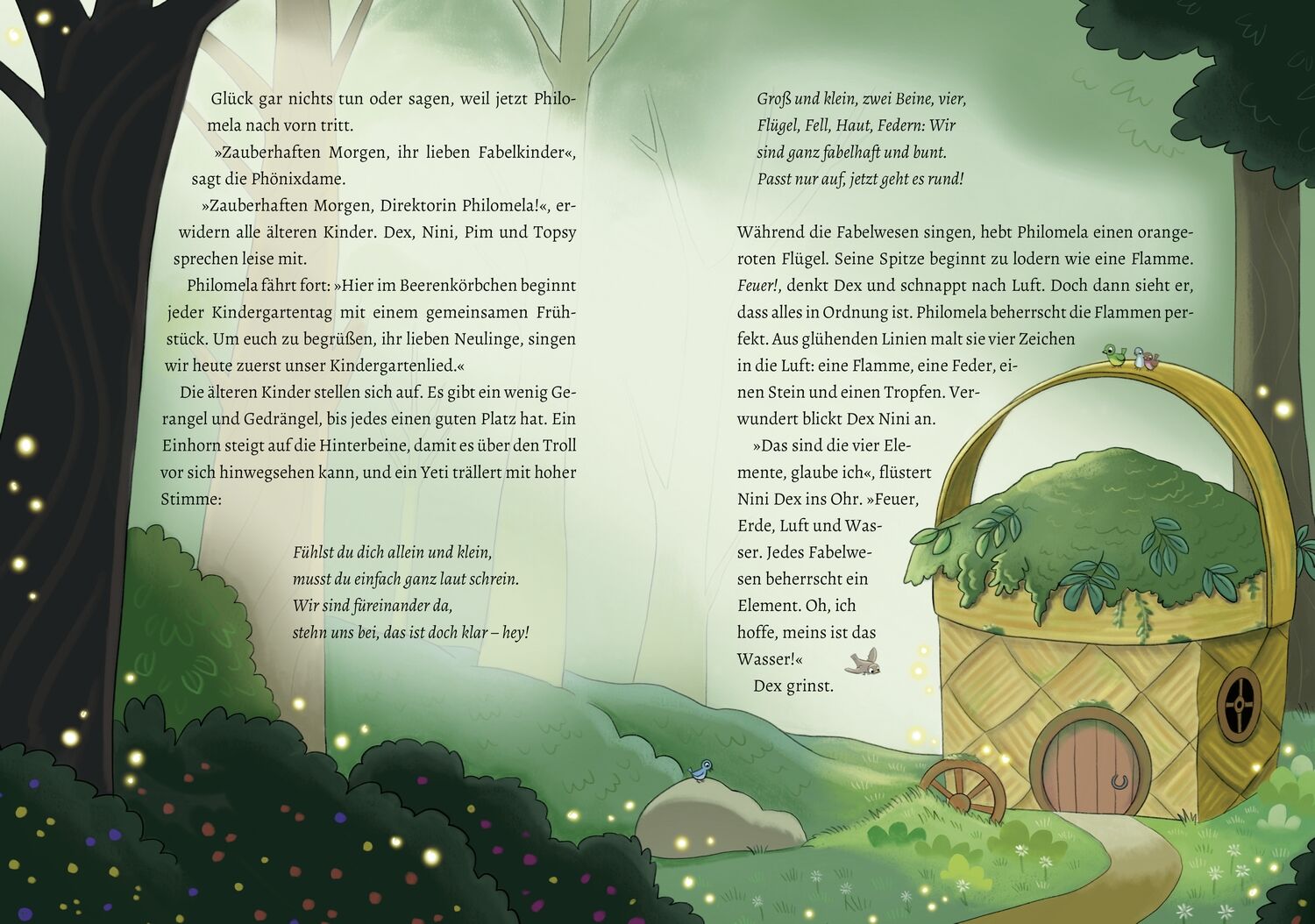 Glück gar nichts tun oder sagen, weil jetzt Philomela nach vorn tritt.

»Zauberhaften Morgen, ihr lieben Fabelkinder«, sagt die Phönixdame.

»Zauberhaften Morgen, Direktorin Philomela!«, erwidern alle älteren Kinder. Dex, Nini, Pim und Topsy sprechen leise mit.

Philomela fährt fort: »Hier im Beerenkörbchen beginnt jeder Kindergartentag mit einem gemeinsamen Frühstück. Um euch zu begrüßen, ihr lieben Neulinge, singen wir heute zuerst unser Kindergartenlied.«

Die älteren Kinder stellen sich auf. Es gibt ein wenig Gerangel und Gedrängel, bis jedes einen guten Platz hat. Ein Einhorn steigt auf die Hinterbeine, damit es über den Troll vor sich hinwegsehen kann, und ein Yeti trällert mit hoher Stimme:

Fühlst du dich allein und klein,
musst du einfach ganz laut schrein.
Wir sind füreinander da,
stehn uns bei, das ist doch klar – hey!

Groß und klein, zwei Beine, vier,
Flügel, Fell, Haut, Federn: Wir
sind ganz fabelhaft und bunt.
Passt nur auf, jetzt geht es rund!

Während die Fabelwesen singen, hebt Philomela einen orangeroten Flügel. Seine Spitze beginnt zu lodern wie eine Flamme. Feuer!, denkt Dex und schnappt nach Luft. Doch dann sieht er, dass alles in Ordnung ist. Philomela beherrscht die Flammen perfekt. Aus glühenden Linien malt sie vier Zeichen in die Luft: eine Flamme, eine Feder, einen Stein und einen Tropfen. Verwundert blickt Dex Nini an.

»Das sind die vier Elemente, glaube ich«, flüstert Nini Dex ins Ohr. »Feuer, Erde, Luft und Wasser. Jedes Fabelwesen beherrscht ein Element. Oh, ich hoffe, meins ist das Wasser!«

Dex grinst.